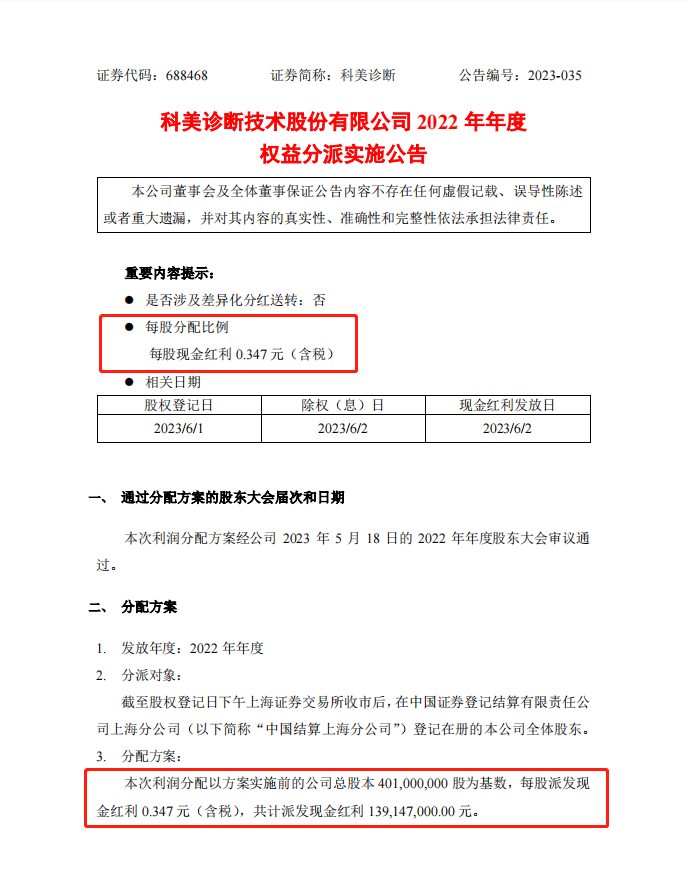 证券代码：688468　　证券简称：科美诊断　　公告编号：2023-035

科美诊断技术股份有限公司 2022 年年度
权益分派实施公告

本公司董事会及全体董事保证公告内容不存在任何虚假记载、误导性陈述或者重大遗漏，并对其内容的真实性、准确性和完整性依法承担法律责任。

重要内容提示：

● 是否涉及差异化分红送转：否

● 每股分配比例
每股现金红利 0.347 元（含税）

● 相关日期

| 股权登记日 | 除权（息）日 | 现金红利发放日 |
|---|---|---|
| 2023/6/1 | 2023/6/2 | 2023/6/2 |

一、 通过分配方案的股东大会届次和日期

本次利润分配方案经公司 2023 年 5 月 18 日的 2022 年年度股东大会审议通过。

二、 分配方案

1. 发放年度：2022 年年度

2. 分派对象：
截至股权登记日下午上海证券交易所收市后，在中国证券登记结算有限责任公司上海分公司（以下简称“中国结算上海分公司”）登记在册的本公司全体股东。

3. 分配方案：
本次利润分配以方案实施前的公司总股本 401,000,000 股为基数，每股派发现金红利 0.347 元（含税），共计派发现金红利 139,147,000.00 元。